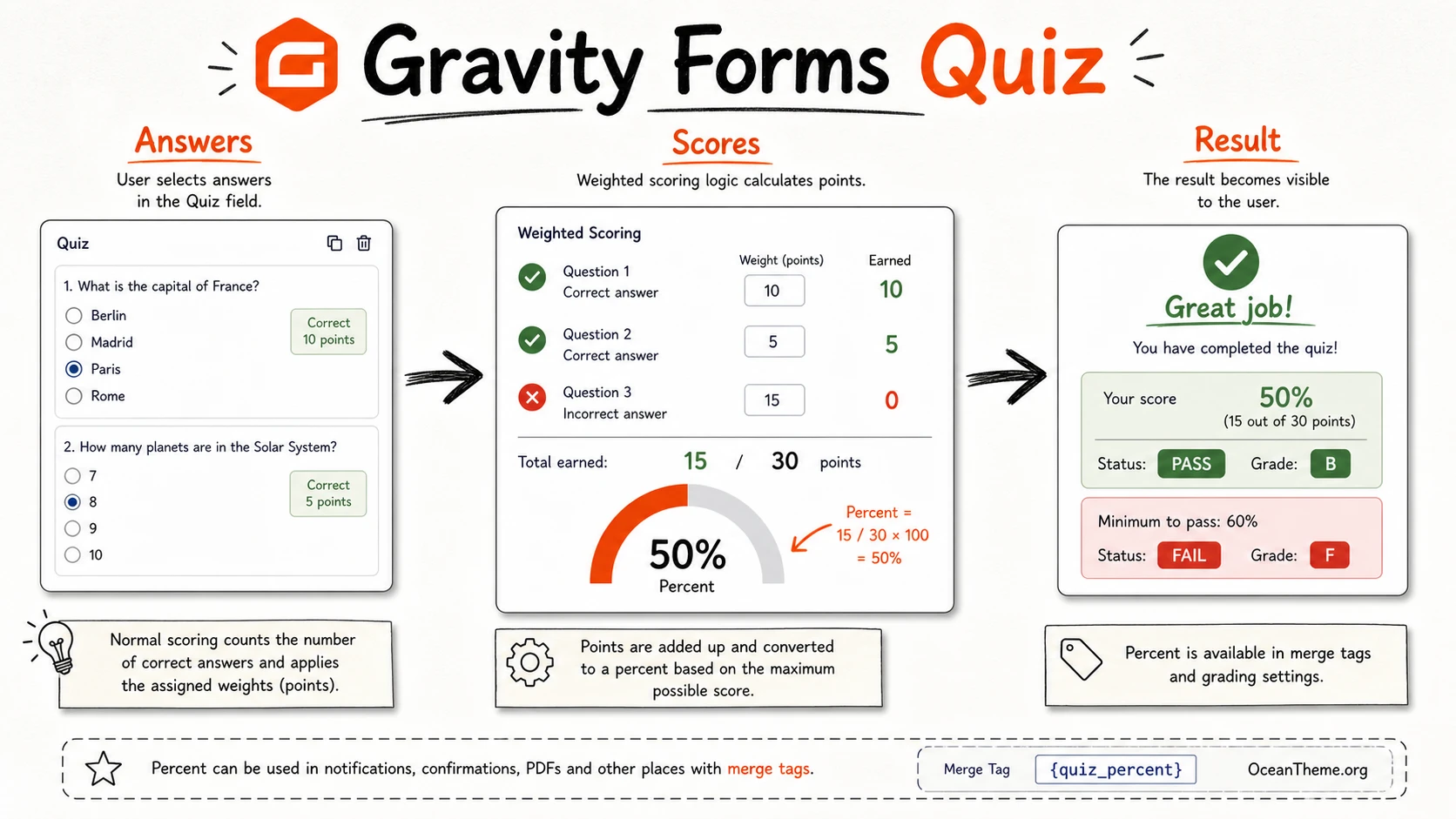 Gravity Forms Quiz

Answers

User selects answers in the Quiz field.

Quiz

1. What is the capital of France?

Berlin
Madrid
Paris
Rome

Correct
10 points

2. How many planets are in the Solar System?

7
8
9
10

Correct
5 points

Normal scoring counts the number of correct answers and applies the assigned weights (points).

Scores

Weighted scoring logic calculates points.

Weighted Scoring

| | Weight (points) | Earned |
|---|---|---|
| Question 1 Correct answer | 10 | 10 |
| Question 2 Correct answer | 5 | 5 |
| Question 3 Incorrect answer | 15 | 0 |

Total earned: 15 / 30 points

50%
Percent

Percent = 15 / 30 × 100 = 50%

Points are added up and converted to a percent based on the maximum possible score.

Result

The result becomes visible to the user.

Great job!

You have completed the quiz!

Your score 50%
(15 out of 30 points)

Status: PASS Grade: B

Minimum to pass: 60%

Status: FAIL Grade: F

Percent is available in merge tags and grading settings.

Percent can be used in notifications, confirmations, PDFs and other places with merge tags.

Merge Tag {quiz_percent}

OceanTheme.org